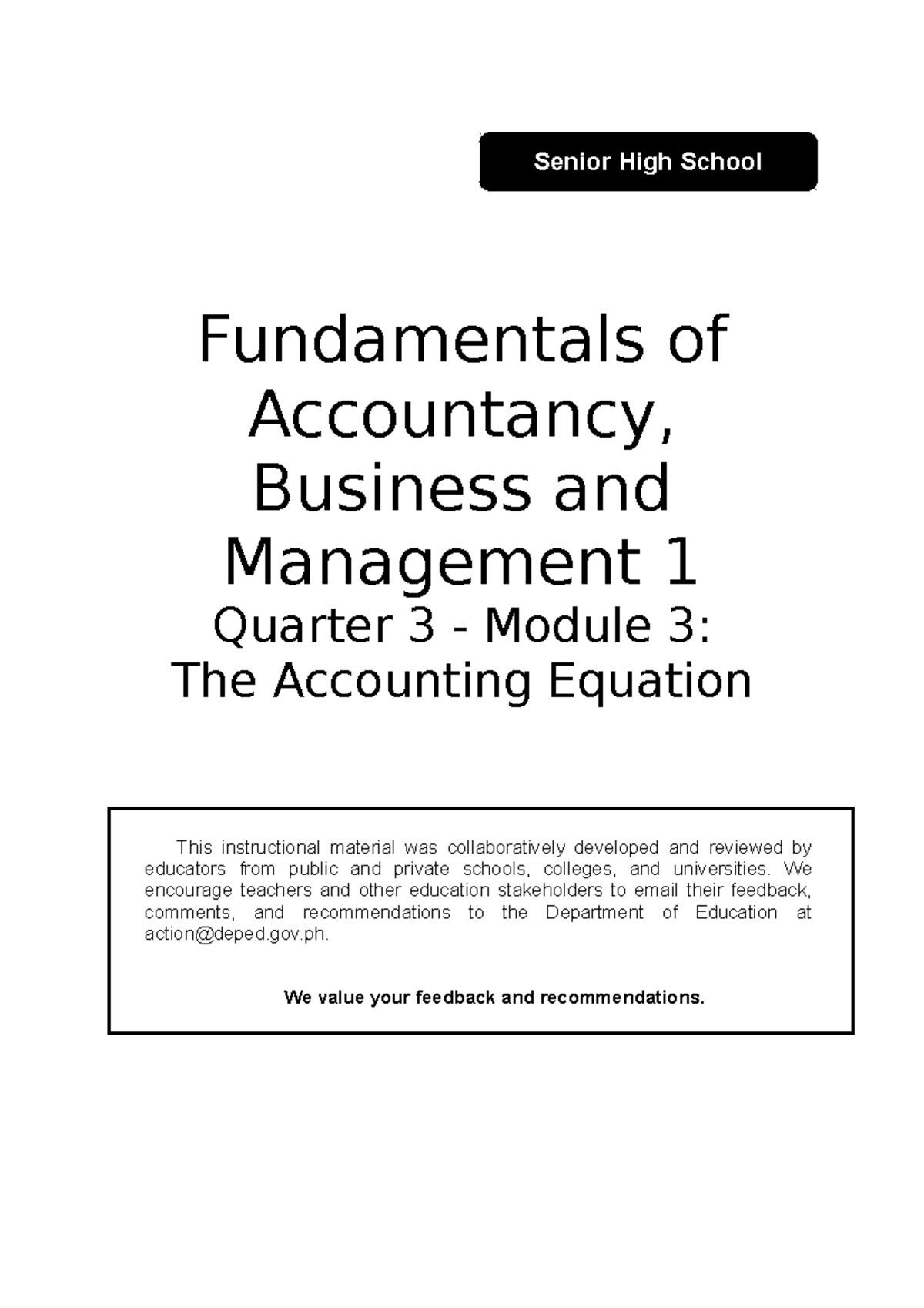 Senior High School

Fundamentals of Accountancy, Business and Management 1
Quarter 3 - Module 3:
The Accounting Equation

This instructional material was collaboratively developed and reviewed by educators from public and private schools, colleges, and universities. We encourage teachers and other education stakeholders to email their feedback, comments, and recommendations to the Department of Education at action@deped.gov.ph.

We value your feedback and recommendations.